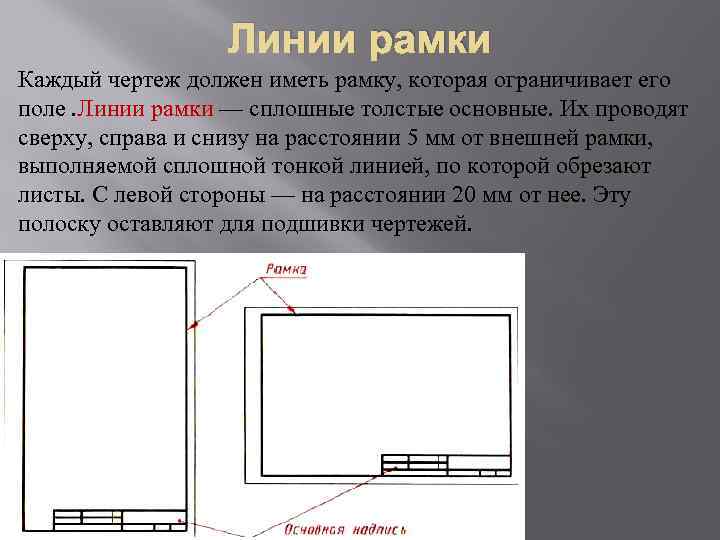 Линии рамки

Каждый чертеж должен иметь рамку, которая ограничивает его поле .Линии рамки — сплошные толстые основные. Их проводят сверху, справа и снизу на расстоянии 5 мм от внешней рамки, выполняемой сплошной тонкой линией, по которой обрезают листы. С левой стороны — на расстоянии 20 мм от нее. Эту полоску оставляют для подшивки чертежей.

Рамка

Основная надпись